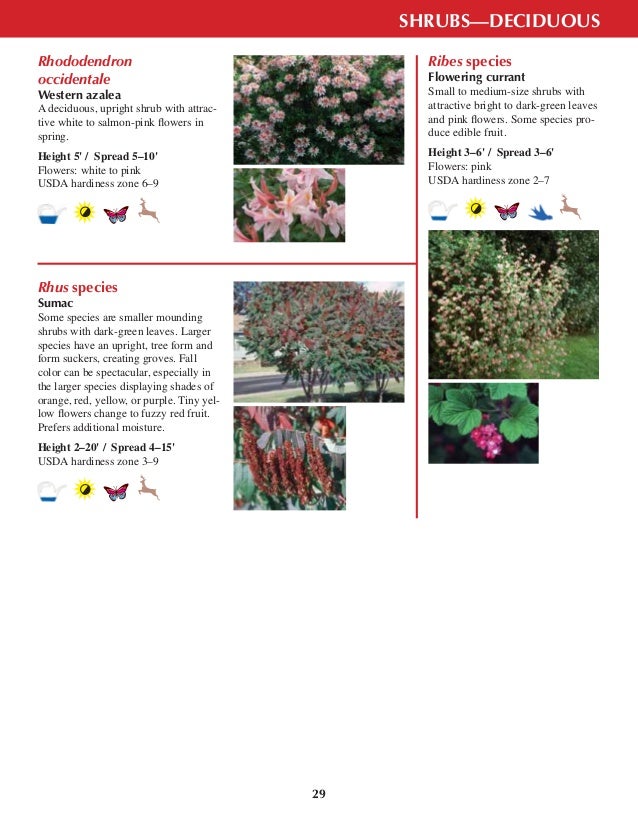 SHRUBS—DECIDUOUS

Rhododendron occidentale
Western azalea
A deciduous, upright shrub with attractive white to salmon-pink flowers in spring.

Height 5' / Spread 5–10'
Flowers: white to pink
USDA hardiness zone 6–9

Rhus species
Sumac
Some species are smaller mounding shrubs with dark-green leaves. Larger species have an upright, tree form and form suckers, creating groves. Fall color can be spectacular, especially in the larger species displaying shades of orange, red, yellow, or purple. Tiny yellow flowers change to fuzzy red fruit. Prefers additional moisture.

Height 2–20' / Spread 4–15'
USDA hardiness zone 3–9

Ribes species
Flowering currant
Small to medium-size shrubs with attractive bright to dark-green leaves and pink flowers. Some species produce edible fruit.

Height 3–6' / Spread 3–6'
Flowers: pink
USDA hardiness zone 2–7

29